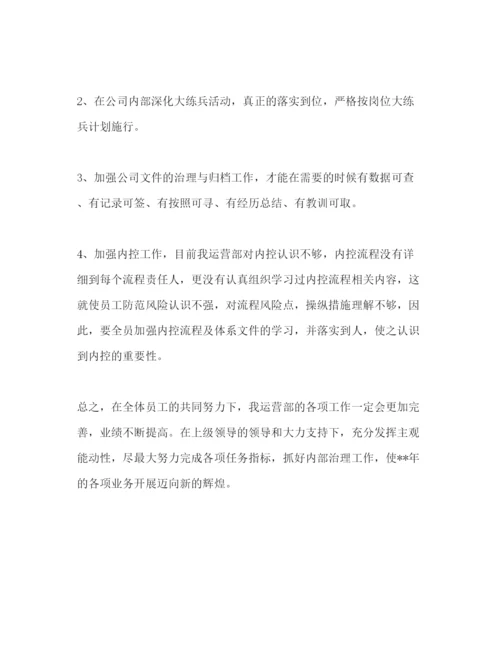 2、在公司内部深化大练兵活动，真正的落实到位，严格按岗位大练兵计划施行。

3、加强公司文件的治理与归档工作，才能在需要的时候有数据可查、有记录可签、有按照可寻、有经历总结、有教训可取。

4、加强内控工作，目前我运营部对内控认识不够，内控流程没有详细到每个流程责任人，更没有认真组织学习过内控流程相关内容，这就使员工防范风险认识不强，对流程风险点，操纵措施理解不够，因此，要全员加强内控流程及体系文件的学习，并落实到人，使之认识到内控的重要性。

总之，在全体员工的共同努力下，我运营部的各项工作一定会更加完善，业绩不断提高。在上级领导的领导和大力支持下，充分发挥主观能动性，尽最大努力完成各项任务指标，抓好内部治理工作，使**年的各项业务开展迈向新的辉煌。